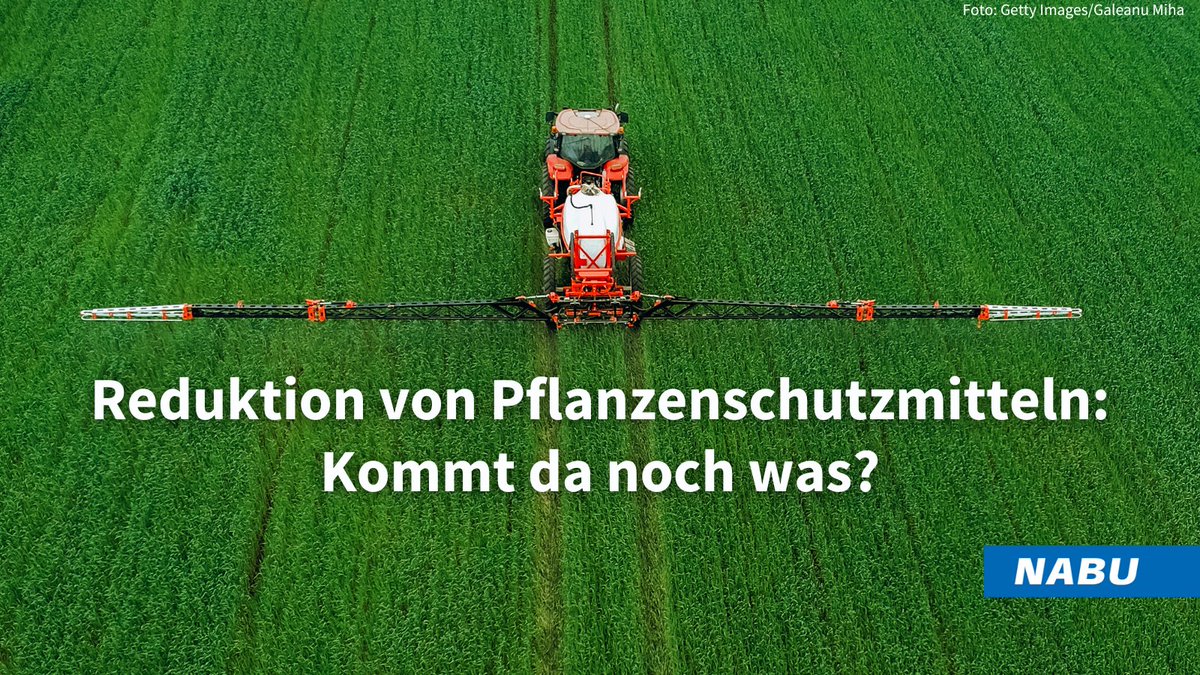 Foto: Getty Images/Galeanu Miha

Reduktion von Pflanzenschutzmitteln: Kommt da noch was?

NABU